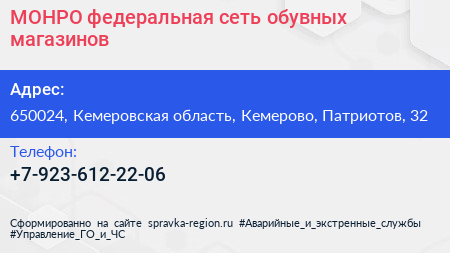 МОНРО федеральная сеть обувных магазинов

Адрес:

650024, Кемеровская область, Кемерово, Патриотов, 32

Телефон:

+7-923-612-22-06

Сформированно на сайте spravka-region.ru #Аварийные_и_экстренные_службы #Управление_ГО_и_ЧС